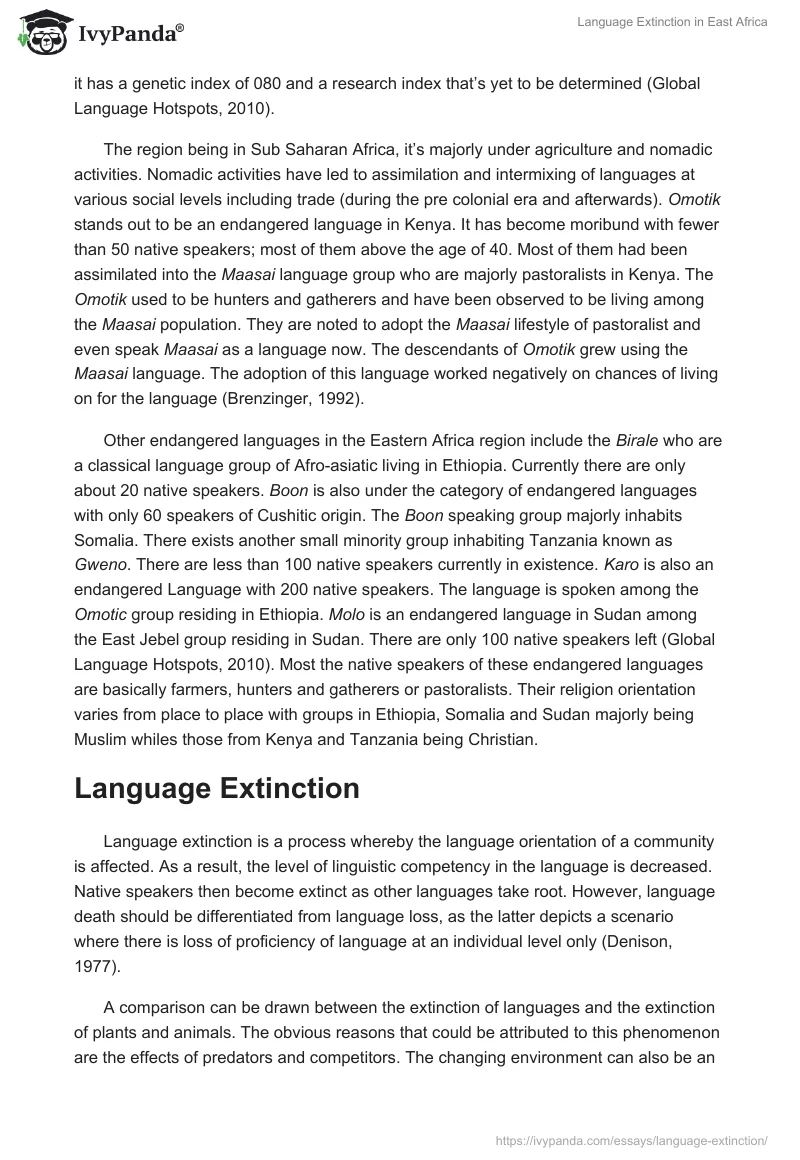 IvyPanda®

Language Extinction in East Africa

it has a genetic index of 080 and a research index that's yet to be determined (Global Language Hotspots, 2010).

The region being in Sub Saharan Africa, it's majorly under agriculture and nomadic activities. Nomadic activities have led to assimilation and intermixing of languages at various social levels including trade (during the pre colonial era and afterwards). Omotik stands out to be an endangered language in Kenya. It has become moribund with fewer than 50 native speakers; most of them above the age of 40. Most of them had been assimilated into the Maasai language group who are majorly pastoralists in Kenya. The Omotik used to be hunters and gatherers and have been observed to be living among the Maasai population. They are noted to adopt the Maasai lifestyle of pastoralist and even speak Maasai as a language now. The descendants of Omotik grew using the Maasai language. The adoption of this language worked negatively on chances of living on for the language (Brenzinger, 1992).

Other endangered languages in the Eastern Africa region include the Birale who are a classical language group of Afro-asiatic living in Ethiopia. Currently there are only about 20 native speakers. Boon is also under the category of endangered languages with only 60 speakers of Cushitic origin. The Boon speaking group majorly inhabits Somalia. There exists another small minority group inhabiting Tanzania known as Gweno. There are less than 100 native speakers currently in existence. Karo is also an endangered Language with 200 native speakers. The language is spoken among the Omotic group residing in Ethiopia. Molo is an endangered language in Sudan among the East Jebel group residing in Sudan. There are only 100 native speakers left (Global Language Hotspots, 2010). Most the native speakers of these endangered languages are basically farmers, hunters and gatherers or pastoralists. Their religion orientation varies from place to place with groups in Ethiopia, Somalia and Sudan majorly being Muslim whiles those from Kenya and Tanzania being Christian.

Language Extinction

Language extinction is a process whereby the language orientation of a community is affected. As a result, the level of linguistic competency in the language is decreased. Native speakers then become extinct as other languages take root. However, language death should be differentiated from language loss, as the latter depicts a scenario where there is loss of proficiency of language at an individual level only (Denison, 1977).

A comparison can be drawn between the extinction of languages and the extinction of plants and animals. The obvious reasons that could be attributed to this phenomenon are the effects of predators and competitors. The changing environment can also be an

https://ivypanda.com/essays/language-extinction/